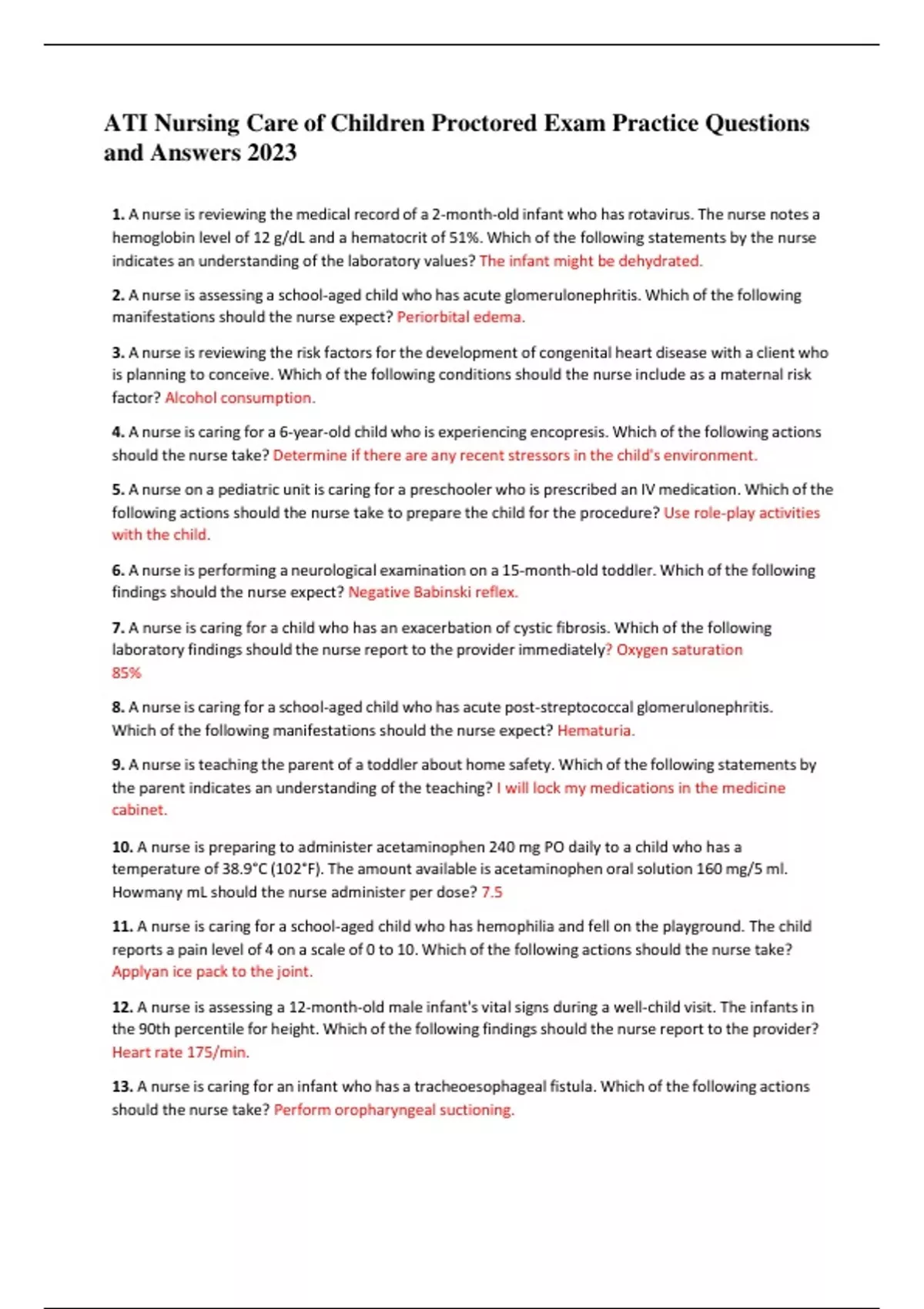 ATI Nursing Care of Children Proctored Exam Practice Questions and Answers 2023

1. A nurse is reviewing the medical record of a 2-month-old infant who has rotavirus. The nurse notes a hemoglobin level of 12 g/dL and a hematocrit of 51%. Which of the following statements by the nurse indicates an understanding of the laboratory values? The infant might be dehydrated.

2. A nurse is assessing a school-aged child who has acute glomerulonephritis. Which of the following manifestations should the nurse expect? Periorbital edema.

3. A nurse is reviewing the risk factors for the development of congenital heart disease with a client who is planning to conceive. Which of the following conditions should the nurse include as a maternal risk factor? Alcohol consumption.

4. A nurse is caring for a 6-year-old child who is experiencing encopresis. Which of the following actions should the nurse take? Determine if there are any recent stressors in the child's environment.

5. A nurse on a pediatric unit is caring for a preschooler who is prescribed an IV medication. Which of the following actions should the nurse take to prepare the child for the procedure? Use role-play activities with the child.

6. A nurse is performing a neurological examination on a 15-month-old toddler. Which of the following findings should the nurse expect? Negative Babinski reflex.

7. A nurse is caring for a child who has an exacerbation of cystic fibrosis. Which of the following laboratory findings should the nurse report to the provider immediately? Oxygen saturation 85%

8. A nurse is caring for a school-aged child who has acute post-streptococcal glomerulonephritis. Which of the following manifestations should the nurse expect? Hematuria.

9. A nurse is teaching the parent of a toddler about home safety. Which of the following statements by the parent indicates an understanding of the teaching? I will lock my medications in the medicine cabinet.

10. A nurse is preparing to administer acetaminophen 240 mg PO daily to a child who has a temperature of 38.9°C (102°F). The amount available is acetaminophen oral solution 160 mg/5 ml. Howmany mL should the nurse administer per dose? 7.5

11. A nurse is caring for a school-aged child who has hemophilia and fell on the playground. The child reports a pain level of 4 on a scale of 0 to 10. Which of the following actions should the nurse take? Applyan ice pack to the joint.

12. A nurse is assessing a 12-month-old male infant's vital signs during a well-child visit. The infants in the 90th percentile for height. Which of the following findings should the nurse report to the provider? Heart rate 175/min.

13. A nurse is caring for an infant who has a tracheoesophageal fistula. Which of the following actions should the nurse take? Perform oropharyngeal suctioning.